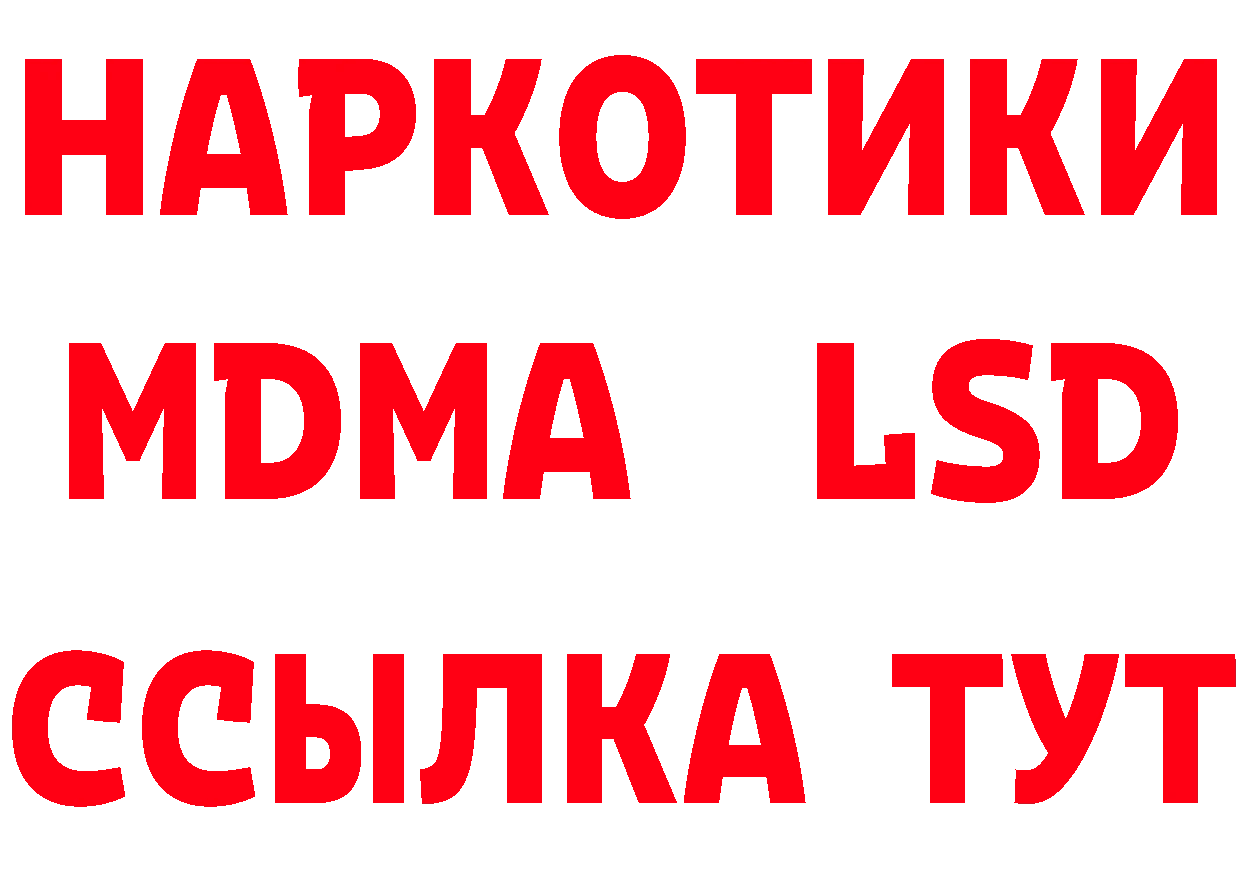 НАРКОТИКИ
MDMA LSD
ССЫЛКА ТУТ